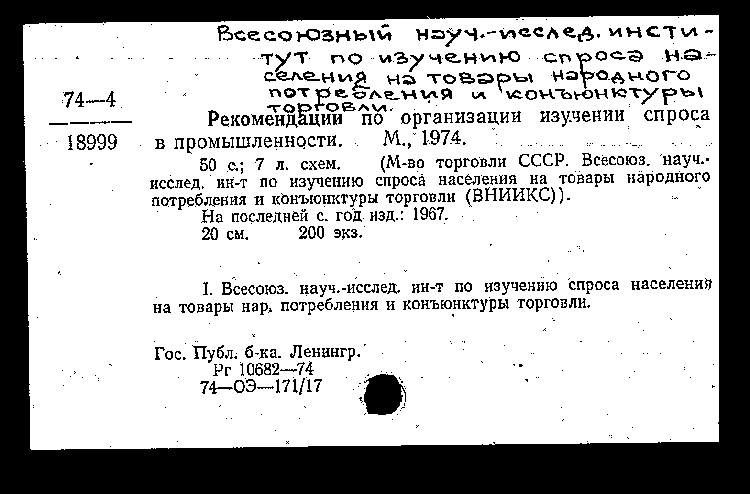 Всесоюзный науч.-исслед. институт по изучению спроса населения на товары народного потребления и конъюнктуры торговли.

74—4

18999

Рекомендации по организации изучении спроса в промышленности. М., 1974.

50 с.; 7 л. схем. (М-во торговли СССР. Всесоюз. науч.-исслед. ин-т по изучению спроса населения на товары народного потребления и конъюнктуры торговли (ВНИИКС)).

На последней с. год изд.: 1967.

20 см. 200 экз.

I. Всесоюз. науч.-исслед. ин-т по изучению спроса населения на товары нар. потребления и конъюнктуры торговли.

Гос. Публ. б-ка. Ленингр.
Рг 10682—74
74—ОЭ—171/17